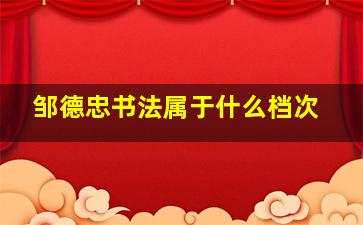 邹德忠书法属于什么档次